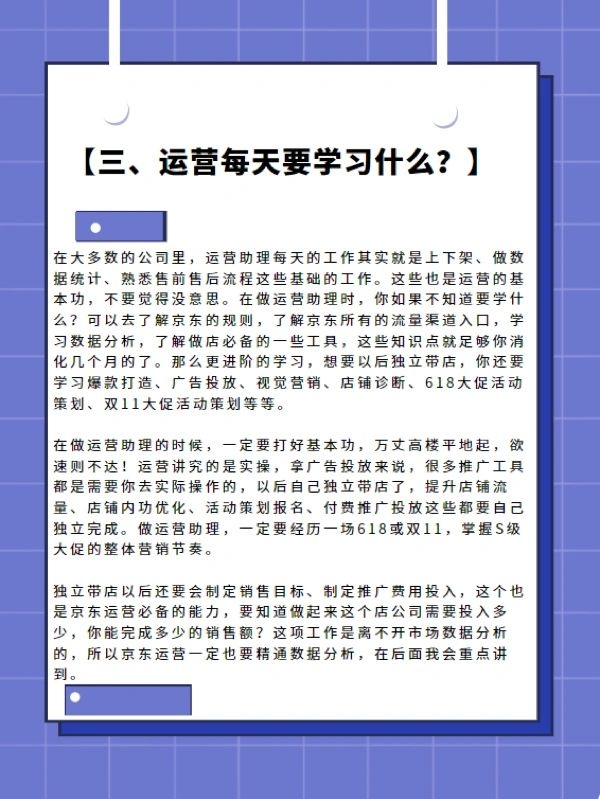 【三、运营每天要学习什么？】

在大多数的公司里，运营助理每天的工作其实就是上下架、做数据统计、熟悉售前售后流程这些基础的工作。这些也是运营的基本功，不要觉得没意思。在做运营助理时，你如果不知道要学什么？可以去了解京东的规则，了解京东所有的流量渠道入口，学习数据分析，了解做店必备的一些工具，这些知识点就足够你消化几个月的了。那么更进阶的学习，想要以后独立带店，你还要学习爆款打造、广告投放、视觉营销、店铺诊断、618大促活动策划、双11大促活动策划等等。

在做运营助理的时候，一定要打好基本功，万丈高楼平地起，欲速则不达！运营讲究的是实操，拿广告投放来说，很多推广工具都是需要你去实际操作的，以后自己独立带店了，提升店铺流量、店铺内功优化、活动策划报名、付费推广投放这些都要自己独立完成。做运营助理，一定要经历一场618或双11，掌握S级大促的整体营销节奏。

独立带店以后还要会制定销售目标、制定推广费用投入，这个也是京东运营必备的能力，要知道做起来这个店公司需要投入多少，你能完成多少的销售额？这项工作是离不开市场数据分析的，所以京东运营一定也要精通数据分析，在后面我会重点讲到。